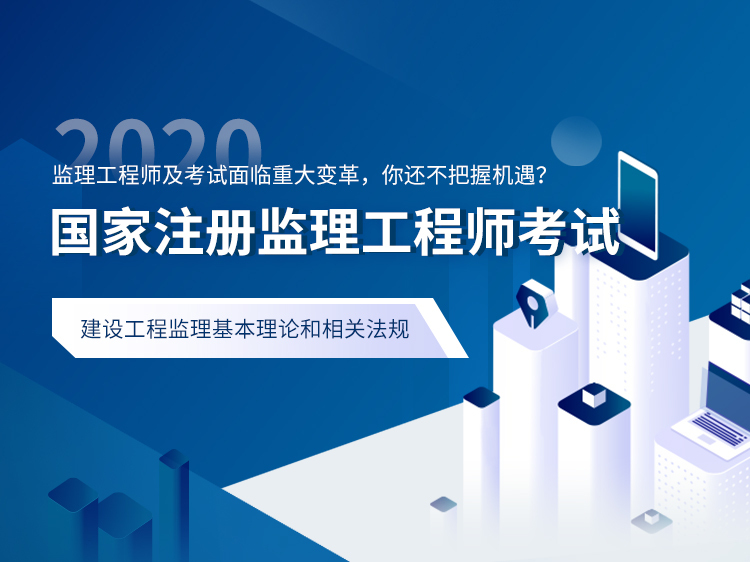 2020
监理工程师及考试面临重大变革，你还不把握机遇？
国家注册监理工程师考试
建设工程监理基本理论和相关法规